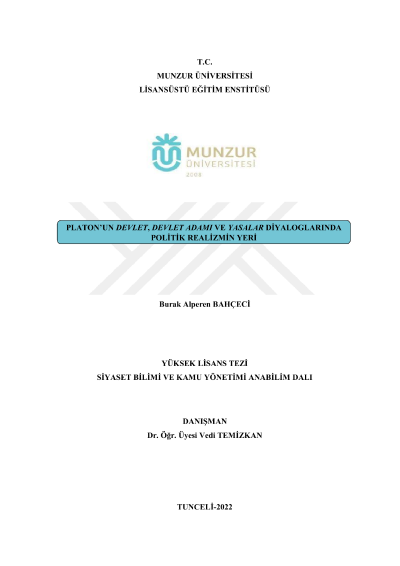 T.C.
MUNZUR ÜNİVERSİTESİ
LİSANSÜSTÜ EĞİTİM ENSTİTÜSÜ

MUNZUR
ÜNİVERSİTESİ
2008

PLATON'UN DEVLET, DEVLET ADAMI VE YASALAR DİYALOGLARINDA POLİTİK REALİZMİN YERİ

Burak Alperen BAHÇECİ

YÜKSEK LİSANS TEZİ
SİYASET BİLİMİ VE KAMU YÖNETİMİ ANABİLİM DALI

DANIŞMAN
Dr. Öğr. Üyesi Vedi TEMİZKAN

TUNCELİ-2022